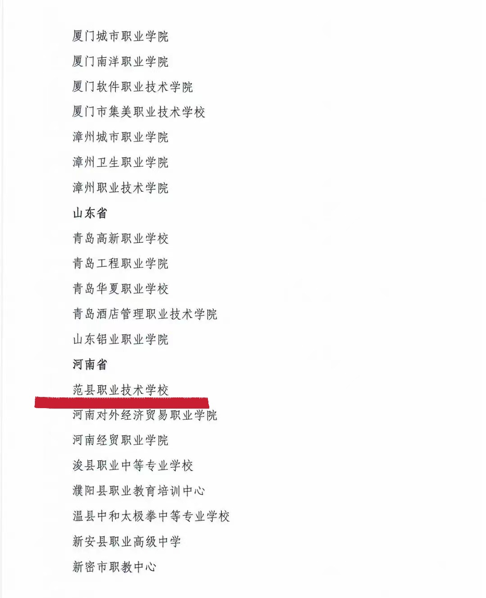 厦门城市职业学院

厦门南洋职业学院

厦门软件职业技术学院

厦门市集美职业技术学校

漳州城市职业学院

漳州卫生职业学院

漳州职业技术学院

山东省

青岛高新职业学校

青岛工程职业学院

青岛华夏职业学校

青岛酒店管理职业技术学院

山东铝业职业学院

河南省

范县职业技术学校

河南对外经济贸易职业学院

河南经贸职业学院

浚县职业中等专业学校

濮阳县职业教育培训中心

温县中和太极拳中等专业学校

新安县职业高级中学

新密市职教中心